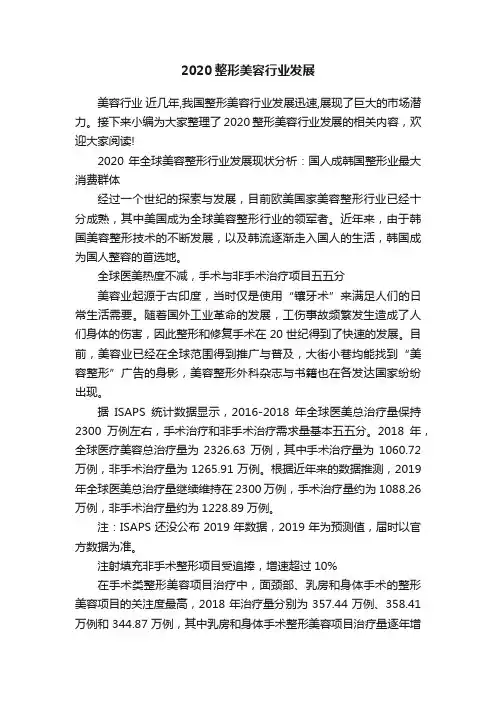 2020整形美容行业发展

美容行业 近几年,我国整形美容行业发展迅速,展现了巨大的市场潜力。接下来小编为大家整理了2020整形美容行业发展的相关内容，欢迎大家阅读!

2020 年全球美容整形行业发展现状分析：国人成韩国整形业最大消费群体

经过一个世纪的探索与发展，目前欧美国家美容整形行业已经十分成熟，其中美国成为全球美容整形行业的领军者。近年来，由于韩国美容整形技术的不断发展，以及韩流逐渐走入国人的生活，韩国成为国人整容的首选地。

全球医美热度不减，手术与非手术治疗项目五五分

美容业起源于古印度，当时仅是使用“镶牙术”来满足人们的日常生活需要。随着国外工业革命的发展，工伤事故频繁发生造成了人们身体的伤害，因此整形和修复手术在 20 世纪得到了快速的发展。目前，美容业已经在全球范围得到推广与普及，大街小巷均能找到“美容整形”广告的身影，美容整形外科杂志与书籍也在各发达国家纷纷出现。

据 ISAPS 统计数据显示，2016-2018 年全球医美总治疗量保持 2300 万例左右，手术治疗和非手术治疗需求量基本五五分。2018 年，全球医疗美容总治疗量为 2326.63 万例，其中手术治疗量为 1060.72 万例，非手术治疗量为 1265.91 万例。根据近年来的数据推测，2019 年全球医美总治疗量继续维持在 2300 万例，手术治疗量约为 1088.26 万例，非手术治疗量约为 1228.89 万例。

注：ISAPS 还没公布 2019 年数据，2019 年为预测值，届时以官方数据为准。

注射填充非手术整形项目受追捧，增速超过 10%

在手术类整形美容项目治疗中，面颈部、乳房和身体手术的整形美容项目的关注度最高，2018 年治疗量分别为 357.44 万例、358.41 万例和 344.87 万例，其中乳房和身体手术整形美容项目治疗量逐年增